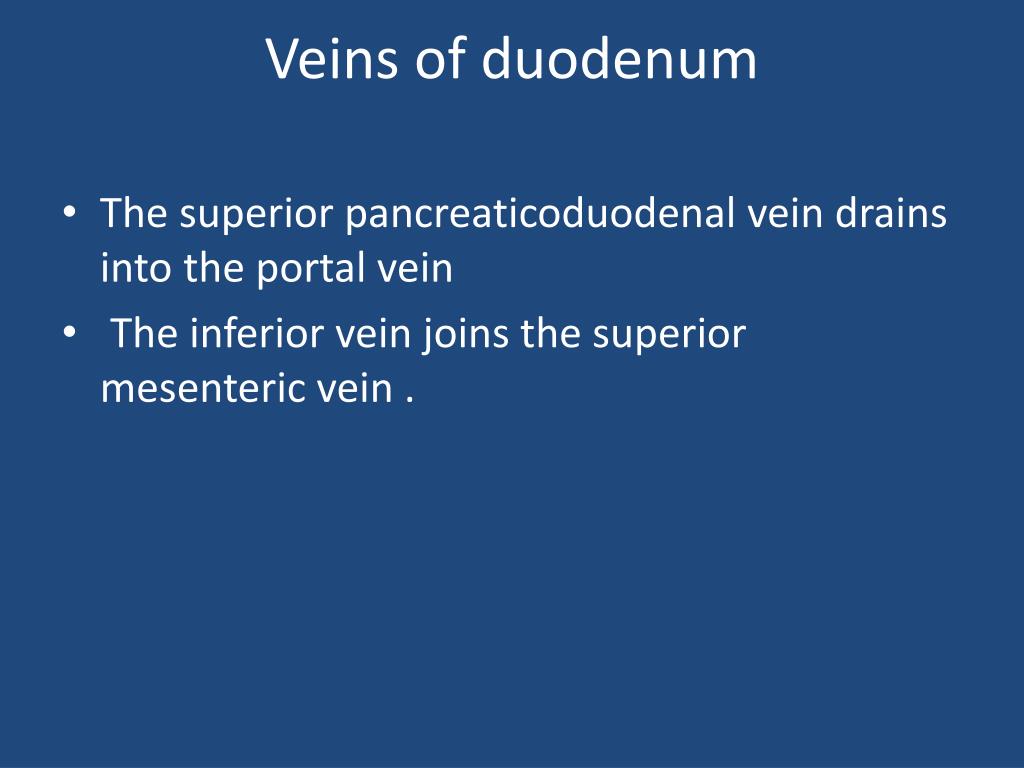 Veins of duodenum

• The superior pancreaticoduodenal vein drains into the portal vein
• The inferior vein joins the superior mesenteric vein .